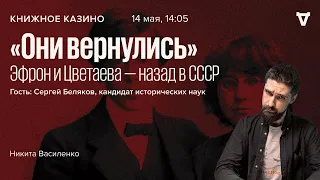 КНИЖНОЕ КАЗИНО 14 мая, 14:05

«Они вернулись»
Эфрон и Цветаева — назад в СССР

Гость: Сергей Беляков, кандидат исторических наук

Никита Василенко